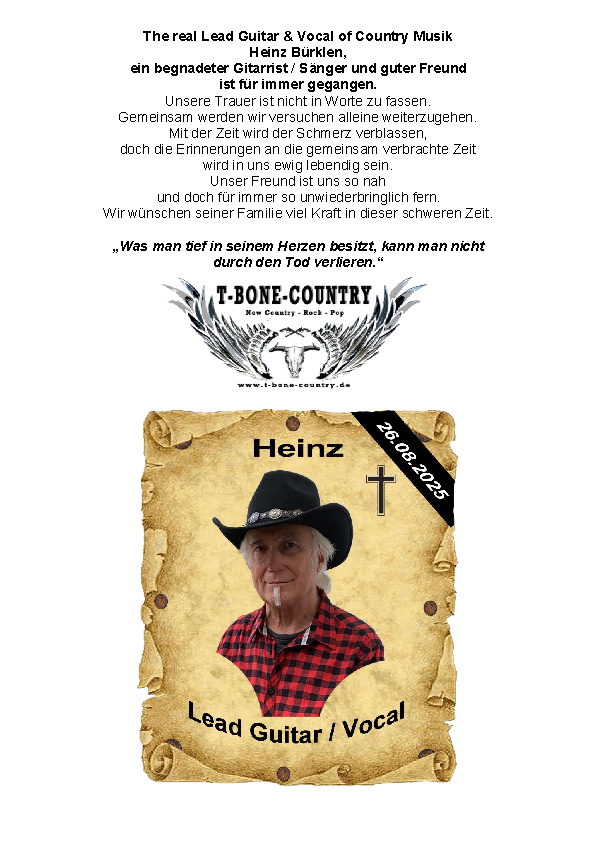 The real Lead Guitar & Vocal of Country Musik
Heinz Bürklen,
ein begnadeter Gitarrist / Sänger und guter Freund
ist für immer gegangen.
Unsere Trauer ist nicht in Worte zu fassen.
Gemeinsam werden wir versuchen alleine weiterzugehen.
Mit der Zeit wird der Schmerz verblassen,
doch die Erinnerungen an die gemeinsam verbrachte Zeit
wird in uns ewig lebendig sein.
Unser Freund ist uns so nah
und doch für immer so unwiederbringlich fern.
Wir wünschen seiner Familie viel Kraft in dieser schweren Zeit.

„Was man tief in seinem Herzen besitzt, kann man nicht durch den Tod verlieren.“

T-BONE-COUNTRY
New Country - Rock - Pop
www.t-bone-country.de

Heinz
26.08.2025

Lead Guitar / Vocal